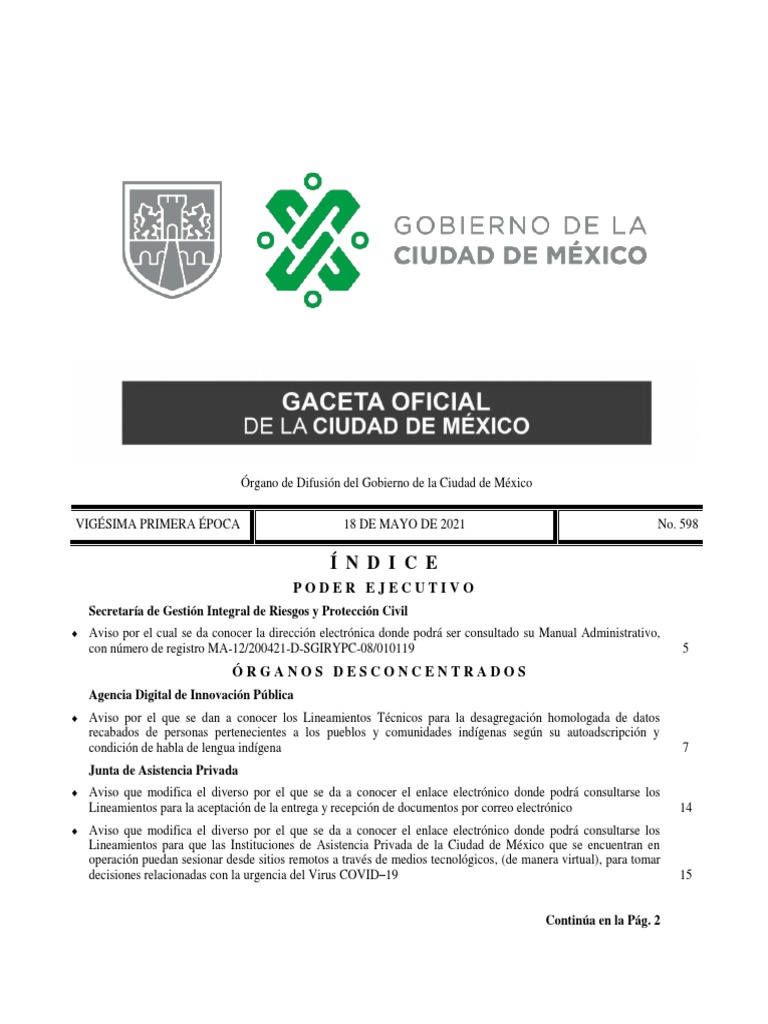 GOBIERNO DE LA
CIUDAD DE MÉXICO

GACETA OFICIAL
DE LA CIUDAD DE MÉXICO

Órgano de Difusión del Gobierno de la Ciudad de México

| VIGÉSIMA PRIMERA ÉPOCA | 18 DE MAYO DE 2021 | No. 598 |
|---|---|---|

Í N D I C E

P O D E R E J E C U T I V O

Secretaría de Gestión Integral de Riesgos y Protección Civil

♦ Aviso por el cual se da conocer la dirección electrónica donde podrá ser consultado su Manual Administrativo, con número de registro MA-12/200421-D-SGIRYPC-08/010119 5

Ó R G A N O S D E S C O N C E N T R A D O S

Agencia Digital de Innovación Pública

♦ Aviso por el que se dan a conocer los Lineamientos Técnicos para la desagregación homologada de datos recabados de personas pertenecientes a los pueblos y comunidades indígenas según su autoadscripción y condición de habla de lengua indígena 7

Junta de Asistencia Privada

♦ Aviso que modifica el diverso por el que se da a conocer el enlace electrónico donde podrá consultarse los Lineamientos para la aceptación de la entrega y recepción de documentos por correo electrónico 14

♦ Aviso que modifica el diverso por el que se da a conocer el enlace electrónico donde podrá consultarse los Lineamientos para que las Instituciones de Asistencia Privada de la Ciudad de México que se encuentran en operación puedan sesionar desde sitios remotos a través de medios tecnológicos, (de manera virtual), para tomar decisiones relacionadas con la urgencia del Virus COVID–19 15

Continúa en la Pág. 2